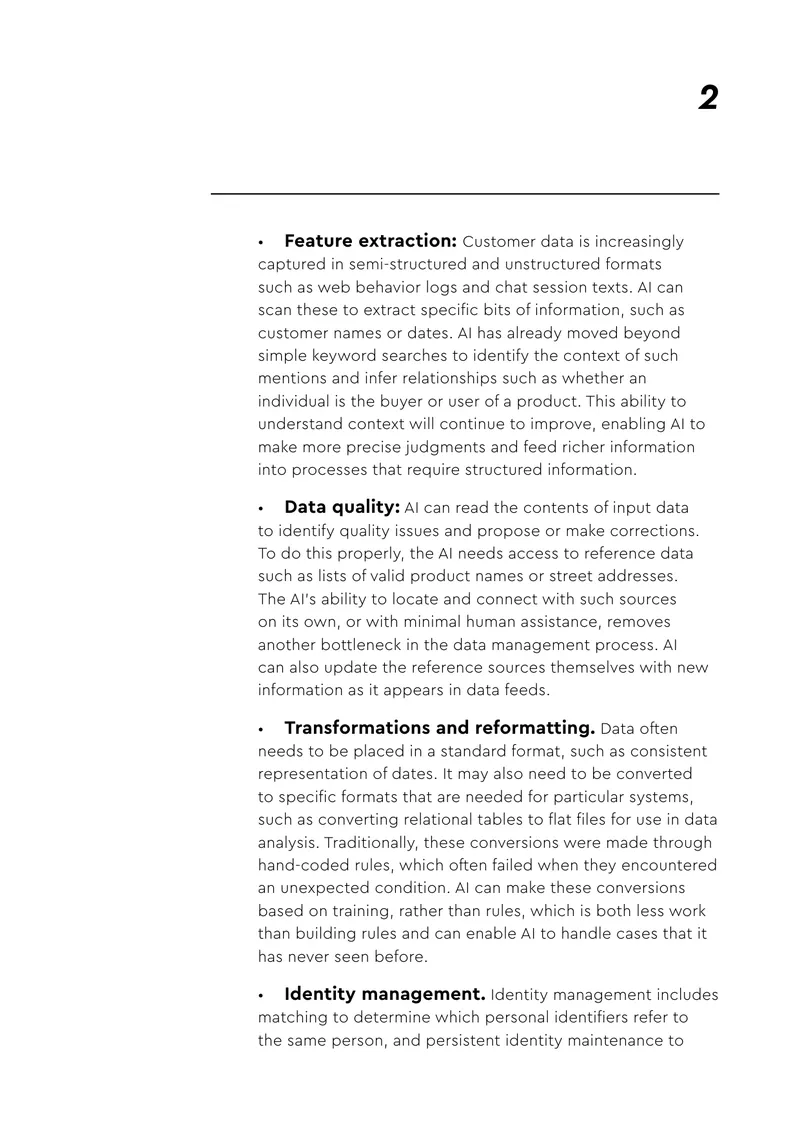 2

• Feature extraction: Customer data is increasingly captured in semi-structured and unstructured formats such as web behavior logs and chat session texts. AI can scan these to extract specific bits of information, such as customer names or dates. AI has already moved beyond simple keyword searches to identify the context of such mentions and infer relationships such as whether an individual is the buyer or user of a product. This ability to understand context will continue to improve, enabling AI to make more precise judgments and feed richer information into processes that require structured information.

• Data quality: AI can read the contents of input data to identify quality issues and propose or make corrections. To do this properly, the AI needs access to reference data such as lists of valid product names or street addresses. The AI's ability to locate and connect with such sources on its own, or with minimal human assistance, removes another bottleneck in the data management process. AI can also update the reference sources themselves with new information as it appears in data feeds.

• Transformations and reformatting. Data often needs to be placed in a standard format, such as consistent representation of dates. It may also need to be converted to specific formats that are needed for particular systems, such as converting relational tables to flat files for use in data analysis. Traditionally, these conversions were made through hand-coded rules, which often failed when they encountered an unexpected condition. AI can make these conversions based on training, rather than rules, which is both less work than building rules and can enable AI to handle cases that it has never seen before.

• Identity management. Identity management includes matching to determine which personal identifiers refer to the same person, and persistent identity maintenance to